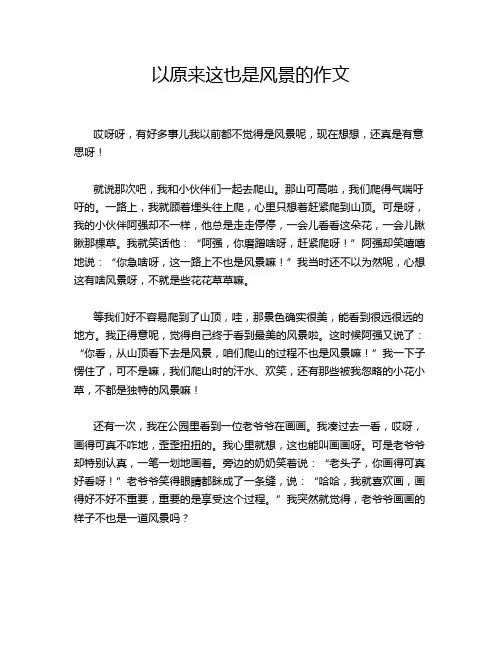 以原来这也是风景的作文

哎呀呀，有好多事儿我以前都不觉得是风景呢，现在想想，还真是有意思呀！

就说那次吧，我和小伙伴们一起去爬山。那山可高啦，我们爬得气喘吁吁的。一路上，我就顾着埋头往上爬，心里只想着赶紧爬到山顶。可是呀，我的小伙伴阿强却不一样，他总是走走停停，一会儿看看这朵花，一会儿瞅瞅那棵草。我就笑话他：“阿强，你磨蹭啥呀，赶紧爬呀！”阿强却笑嘻嘻地说：“你急啥呀，这一路上不也是风景嘛！”我当时还不以为然呢，心想这有啥风景呀，不就是些花花草草嘛。

等我们好不容易爬到了山顶，哇，那景色确实很美，能看到很远很远的地方。我正得意呢，觉得自己终于看到最美的风景啦。这时候阿强又说了：“你看，从山顶看下去是风景，咱们爬山的过程不也是风景嘛！”我一下子愣住了，可不是嘛，我们爬山时的汗水、欢笑，还有那些被我忽略的小花小草，不都是独特的风景嘛！

还有一次，我在公园里看到一位老爷爷在画画。我凑过去一看，哎呀，画得可真不咋地，歪歪扭扭的。我心里就想，这也能叫画画呀。可是老爷爷却特别认真，一笔一划地画着。旁边的奶奶笑着说：“老头子，你画得可真好看呀！”老爷爷笑得眼睛都眯成了一条缝，说：“哈哈，我就喜欢画，画得好不好不重要，重要的是享受这个过程。”我突然就觉得，老爷爷画画的样子不也是一道风景吗？